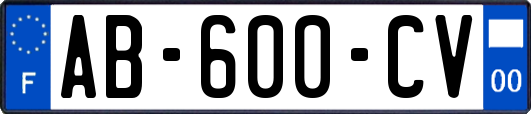 F

AB-600-CV

00